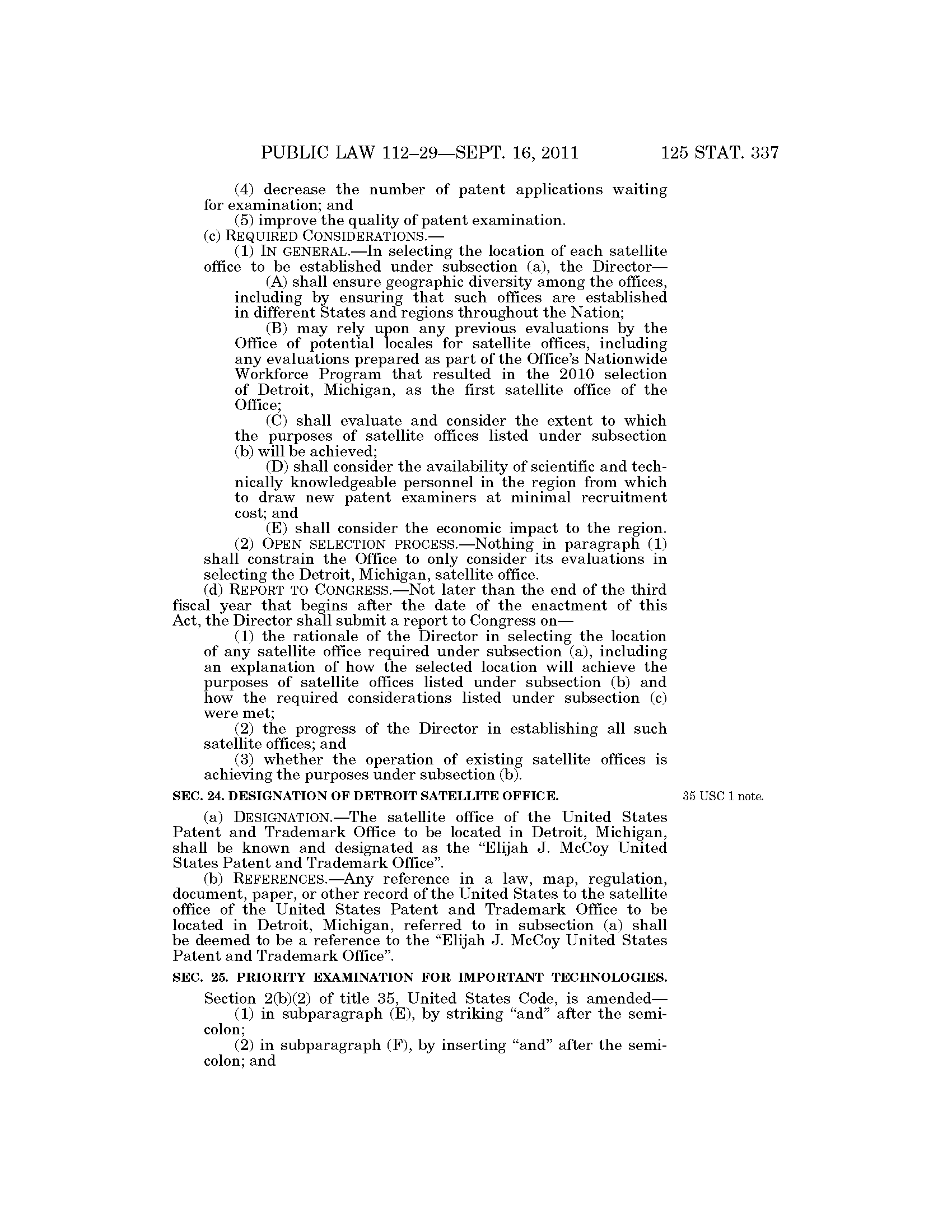 PUBLIC LAW 112–29—SEPT. 16, 2011 125 STAT. 337

(4) decrease the number of patent applications waiting for examination; and

(5) improve the quality of patent examination.

(c) REQUIRED CONSIDERATIONS.—

(1) IN GENERAL.—In selecting the location of each satellite office to be established under subsection (a), the Director—

(A) shall ensure geographic diversity among the offices, including by ensuring that such offices are established in different States and regions throughout the Nation;

(B) may rely upon any previous evaluations by the Office of potential locales for satellite offices, including any evaluations prepared as part of the Office's Nationwide Workforce Program that resulted in the 2010 selection of Detroit, Michigan, as the first satellite office of the Office;

(C) shall evaluate and consider the extent to which the purposes of satellite offices listed under subsection (b) will be achieved;

(D) shall consider the availability of scientific and technically knowledgeable personnel in the region from which to draw new patent examiners at minimal recruitment cost; and

(E) shall consider the economic impact to the region.

(2) OPEN SELECTION PROCESS.—Nothing in paragraph (1) shall constrain the Office to only consider its evaluations in selecting the Detroit, Michigan, satellite office.

(d) REPORT TO CONGRESS.—Not later than the end of the third fiscal year that begins after the date of the enactment of this Act, the Director shall submit a report to Congress on—

(1) the rationale of the Director in selecting the location of any satellite office required under subsection (a), including an explanation of how the selected location will achieve the purposes of satellite offices listed under subsection (b) and how the required considerations listed under subsection (c) were met;

(2) the progress of the Director in establishing all such satellite offices; and

(3) whether the operation of existing satellite offices is achieving the purposes under subsection (b).

SEC. 24. DESIGNATION OF DETROIT SATELLITE OFFICE.

35 USC 1 note.

(a) DESIGNATION.—The satellite office of the United States Patent and Trademark Office to be located in Detroit, Michigan, shall be known and designated as the "Elijah J. McCoy United States Patent and Trademark Office".

(b) REFERENCES.—Any reference in a law, map, regulation, document, paper, or other record of the United States to the satellite office of the United States Patent and Trademark Office to be located in Detroit, Michigan, referred to in subsection (a) shall be deemed to be a reference to the "Elijah J. McCoy United States Patent and Trademark Office".

SEC. 25. PRIORITY EXAMINATION FOR IMPORTANT TECHNOLOGIES.

Section 2(b)(2) of title 35, United States Code, is amended—

(1) in subparagraph (E), by striking "and" after the semicolon;

(2) in subparagraph (F), by inserting "and" after the semicolon; and